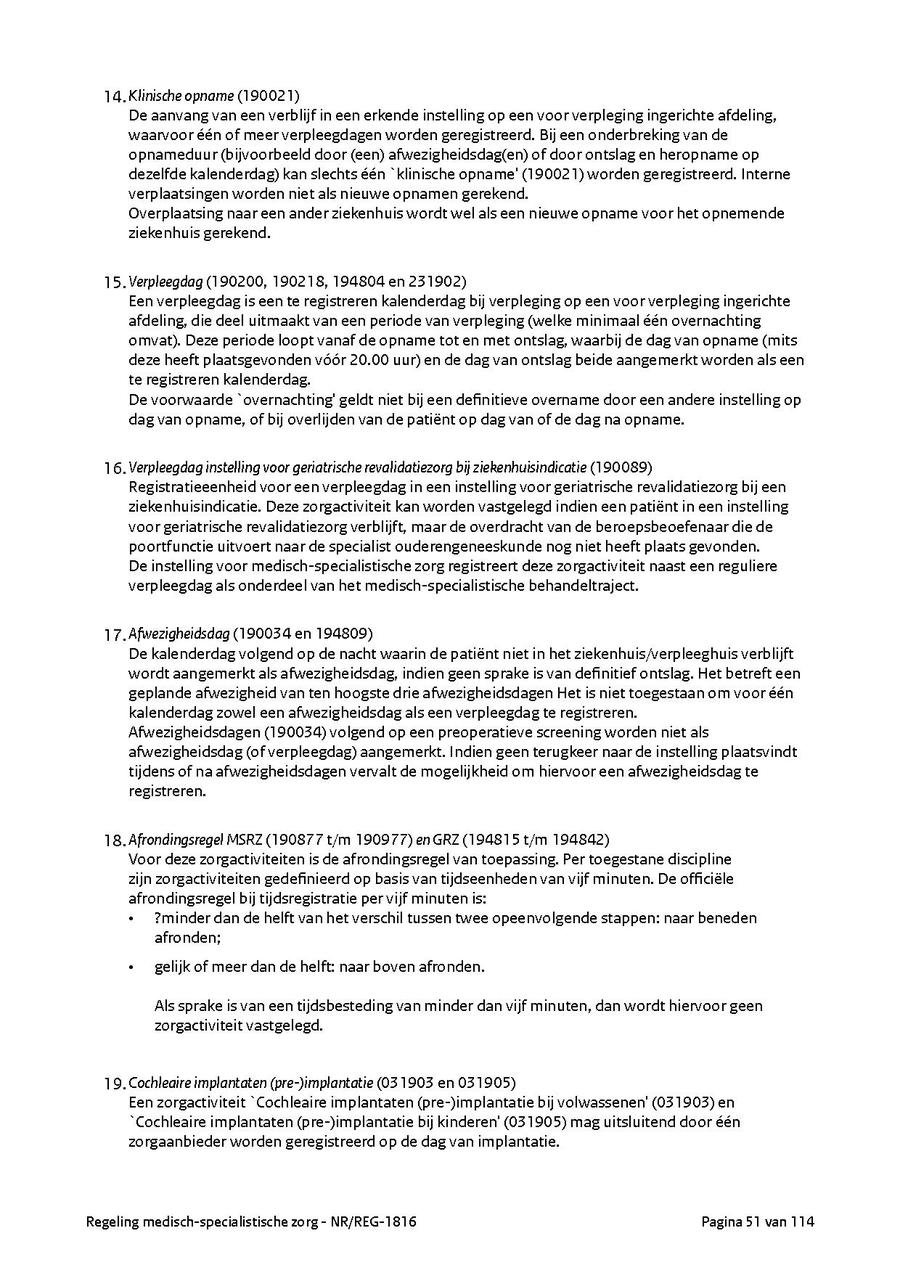 14. Klinische opname (190021)
De aanvang van een verblijf in een erkende instelling op een voor verpleging ingerichte afdeling, waarvoor één of meer verpleegdagen worden geregistreerd. Bij een onderbreking van de opnameduur (bijvoorbeeld door (een) afwezigheidsdag(en) of door ontslag en heropname op dezelfde kalenderdag) kan slechts één `klinische opname' (190021) worden geregistreerd. Interne verplaatsingen worden niet als nieuwe opnamen gerekend.
Overplaatsing naar een ander ziekenhuis wordt wel als een nieuwe opname voor het opnemende ziekenhuis gerekend.

15. Verpleegdag (190200, 190218, 194804 en 231902)
Een verpleegdag is een te registreren kalenderdag bij verpleging op een voor verpleging ingerichte afdeling, die deel uitmaakt van een periode van verpleging (welke minimaal één overnachting omvat). Deze periode loopt vanaf de opname tot en met ontslag, waarbij de dag van opname (mits deze heeft plaatsgevonden vóór 20.00 uur) en de dag van ontslag beide aangemerkt worden als een te registreren kalenderdag.
De voorwaarde `overnachting' geldt niet bij een definitieve overname door een andere instelling op dag van opname, of bij overlijden van de patiënt op dag van of de dag na opname.

16. Verpleegdag instelling voor geriatrische revalidatiezorg bij ziekenhuisindicatie (190089)
Registratieeenheid voor een verpleegdag in een instelling voor geriatrische revalidatiezorg bij een ziekenhuisindicatie. Deze zorgactiviteit kan worden vastgelegd indien een patiënt in een instelling voor geriatrische revalidatiezorg verblijft, maar de overdracht van de beroepsbeoefenaar die de poortfunctie uitvoert naar de specialist ouderengeneeskunde nog niet heeft plaats gevonden.
De instelling voor medisch-specialistische zorg registreert deze zorgactiviteit naast een reguliere verpleegdag als onderdeel van het medisch-specialistische behandeltraject.

17. Afwezigheidsdag (190034 en 194809)
De kalenderdag volgend op de nacht waarin de patiënt niet in het ziekenhuis/verpleeghuis verblijft wordt aangemerkt als afwezigheidsdag, indien geen sprake is van definitief ontslag. Het betreft een geplande afwezigheid van ten hoogste drie afwezigheidsdagen Het is niet toegestaan om voor één kalenderdag zowel een afwezigheidsdag als een verpleegdag te registreren.
Afwezigheidsdagen (190034) volgend op een preoperatieve screening worden niet als afwezigheidsdag (of verpleegdag) aangemerkt. Indien geen terugkeer naar de instelling plaatsvindt tijdens of na afwezigheidsdagen vervalt de mogelijkheid om hiervoor een afwezigheidsdag te registreren.

18. Afrondingsregel MSRZ (190877 t/m 190977) en GRZ (194815 t/m 194842)
Voor deze zorgactiviteiten is de afrondingsregel van toepassing. Per toegestane discipline zijn zorgactiviteiten gedefinieerd op basis van tijdseenheden van vijf minuten. De officiële afrondingsregel bij tijdsregistratie per vijf minuten is:
• ?minder dan de helft van het verschil tussen twee opeenvolgende stappen: naar beneden afronden;
• gelijk of meer dan de helft: naar boven afronden.

Als sprake is van een tijdsbesteding van minder dan vijf minuten, dan wordt hiervoor geen zorgactiviteit vastgelegd.

19. Cochleaire implantaten (pre-)implantatie (031903 en 031905)
Een zorgactiviteit `Cochleaire implantaten (pre-)implantatie bij volwassenen' (031903) en `Cochleaire implantaten (pre-)implantatie bij kinderen' (031905) mag uitsluitend door één zorgaanbieder worden geregistreerd op de dag van implantatie.

Regeling medisch-specialistische zorg - NR/REG-1816 Pagina 51 van 114